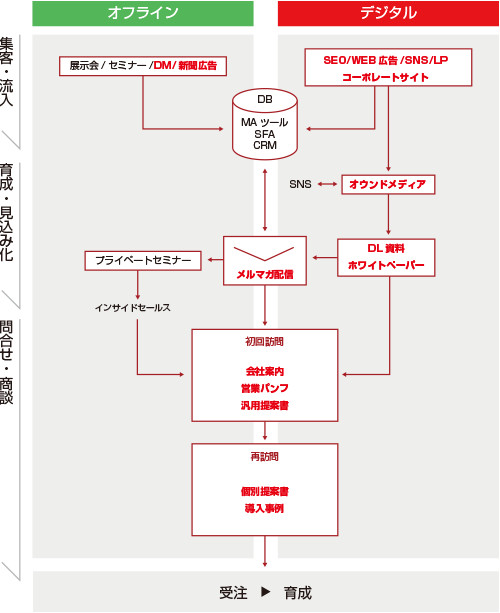 オフライン

デジタル

集客・流入

育成・見込み化

問合せ・商談

展示会 / セミナー / DM / 新聞広告

SEO/WEB 広告 /SNS/LP
コーポレートサイト

DB
MA ツール
SFA
CRM

SNS

オウンドメディア

プライベートセミナー

メルマガ配信

DL 資料
ホワイトペーパー

インサイドセールス

初回訪問

会社案内
営業パンフ
汎用提案書

再訪問

個別提案書
導入事例

受注 ▶ 育成